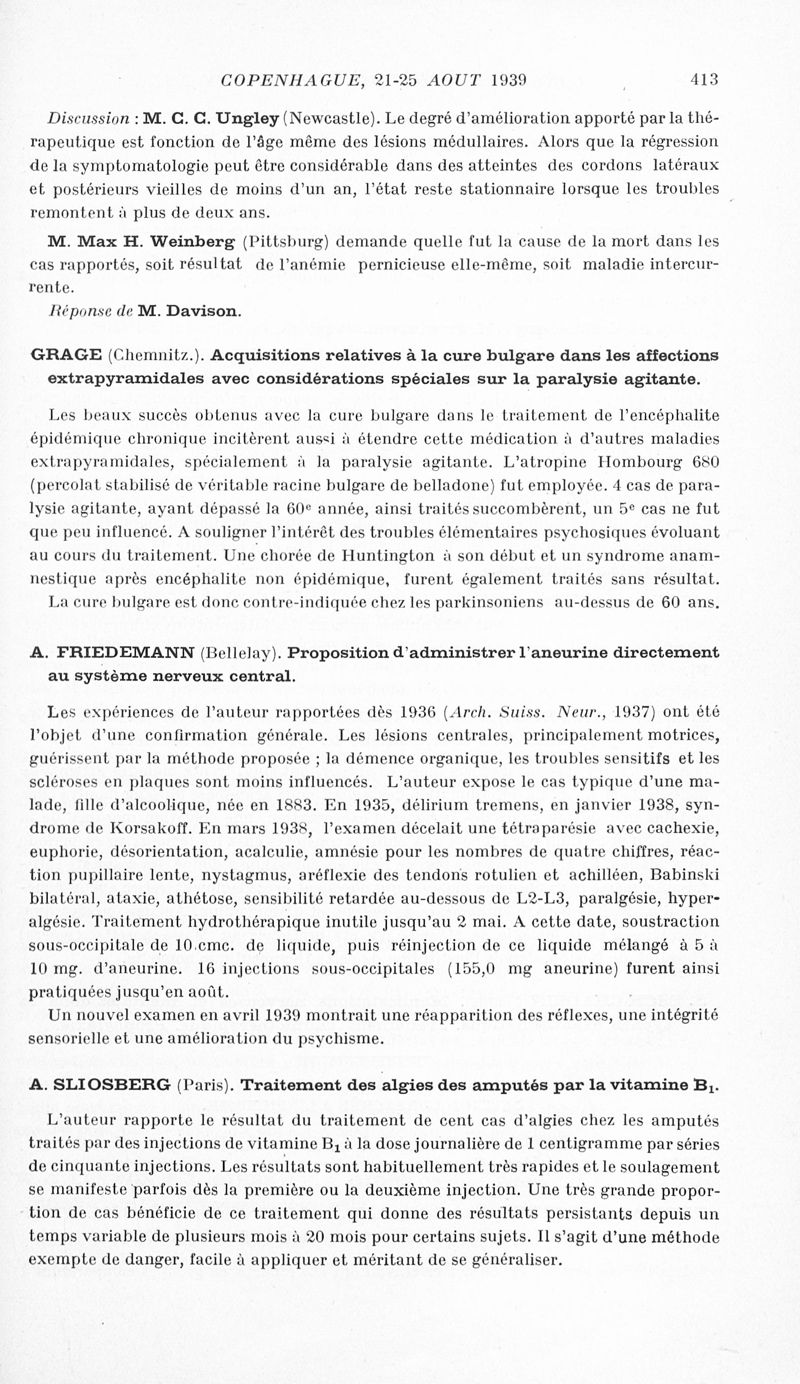 COPENHAGUE, 21-25 AOUT 1939 413

Discussion : M. C. C. Ungley (Newcastle). Le degré d'amélioration apporté par la thérapeutique est fonction de l'âge même des lésions médullaires. Alors que la régression de la symptomatologie peut être considérable dans des atteintes des cordons latéraux et postérieurs vieilles de moins d'un an, l'état reste stationnaire lorsque les troubles remontent à plus de deux ans.

M. Max H. Weinberg (Pittsburg) demande quelle fut la cause de la mort dans les cas rapportés, soit résultat de l'anémie pernicieuse elle-même, soit maladie intercurrente.

Réponse de M. Davison.

GRAGE (Chemnitz.). Acquisitions relatives à la cure bulgare dans les affections extrapyramidales avec considérations spéciales sur la paralysie agitante.

Les beaux succès obtenus avec la cure bulgare dans le traitement de l'encéphalite épidémique chronique incitèrent aussi à étendre cette médication à d'autres maladies extrapyramidales, spécialement à la paralysie agitante. L'atropine Hombourg 680 (percolat stabilisé de véritable racine bulgare de belladone) fut employée. 4 cas de paralysie agitante, ayant dépassé la 60e année, ainsi traités succombèrent, un 5e cas ne fut que peu influencé. A souligner l'intérêt des troubles élémentaires psychosiques évoluant au cours du traitement. Une chorée de Huntington à son début et un syndrome anamnestique après encéphalite non épidémique, furent également traités sans résultat. La cure bulgare est donc contre-indiquée chez les parkinsoniens au-dessus de 60 ans.

A. FRIEDEMANN (Bellelay). Proposition d'administrer l'aneurine directement au système nerveux central.

Les expériences de l'auteur rapportées dès 1936 (Arch. Suiss. Neur., 1937) ont été l'objet d'une confirmation générale. Les lésions centrales, principalement motrices, guérissent par la méthode proposée ; la démence organique, les troubles sensitifs et les scléroses en plaques sont moins influencés. L'auteur expose le cas typique d'une malade, fille d'alcoolique, née en 1883. En 1935, délirium tremens, en janvier 1938, syndrome de Korsakoff. En mars 1938, l'examen décelait une tétraparésie avec cachexie, euphorie, désorientation, acalculie, amnésie pour les nombres de quatre chiffres, réaction pupillaire lente, nystagmus, aréflexie des tendons rotulien et achilléen, Babinski bilatéral, ataxie, athétose, sensibilité retardée au-dessous de L2-L3, paralgésie, hyperalgésie. Traitement hydrothérapique inutile jusqu'au 2 mai. A cette date, soustraction sous-occipitale de 10 cmc. de liquide, puis réinjection de ce liquide mélangé à 5 à 10 mg. d'aneurine. 16 injections sous-occipitales (155,0 mg aneurine) furent ainsi pratiquées jusqu'en août.

Un nouvel examen en avril 1939 montrait une réapparition des réflexes, une intégrité sensorielle et une amélioration du psychisme.

A. SLIOSBERG (Paris). Traitement des algies des amputés par la vitamine $B_1$.

L'auteur rapporte le résultat du traitement de cent cas d'algies chez les amputés traités par des injections de vitamine $B_1$ à la dose journalière de 1 centigramme par séries de cinquante injections. Les résultats sont habituellement très rapides et le soulagement se manifeste parfois dès la première ou la deuxième injection. Une très grande proportion de cas bénéficie de ce traitement qui donne des résultats persistants depuis un temps variable de plusieurs mois à 20 mois pour certains sujets. Il s'agit d'une méthode exempte de danger, facile à appliquer et méritant de se généraliser.